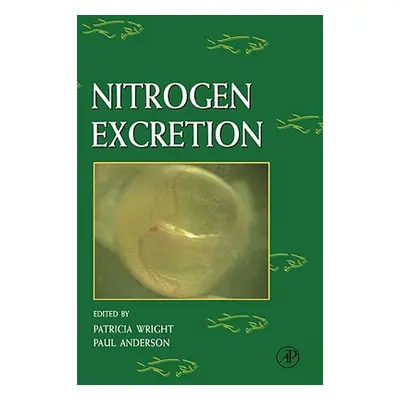 NITROGEN EXCRETION

EDITED BY
PATRICIA WRIGHT
PAUL ANDERSON

AP